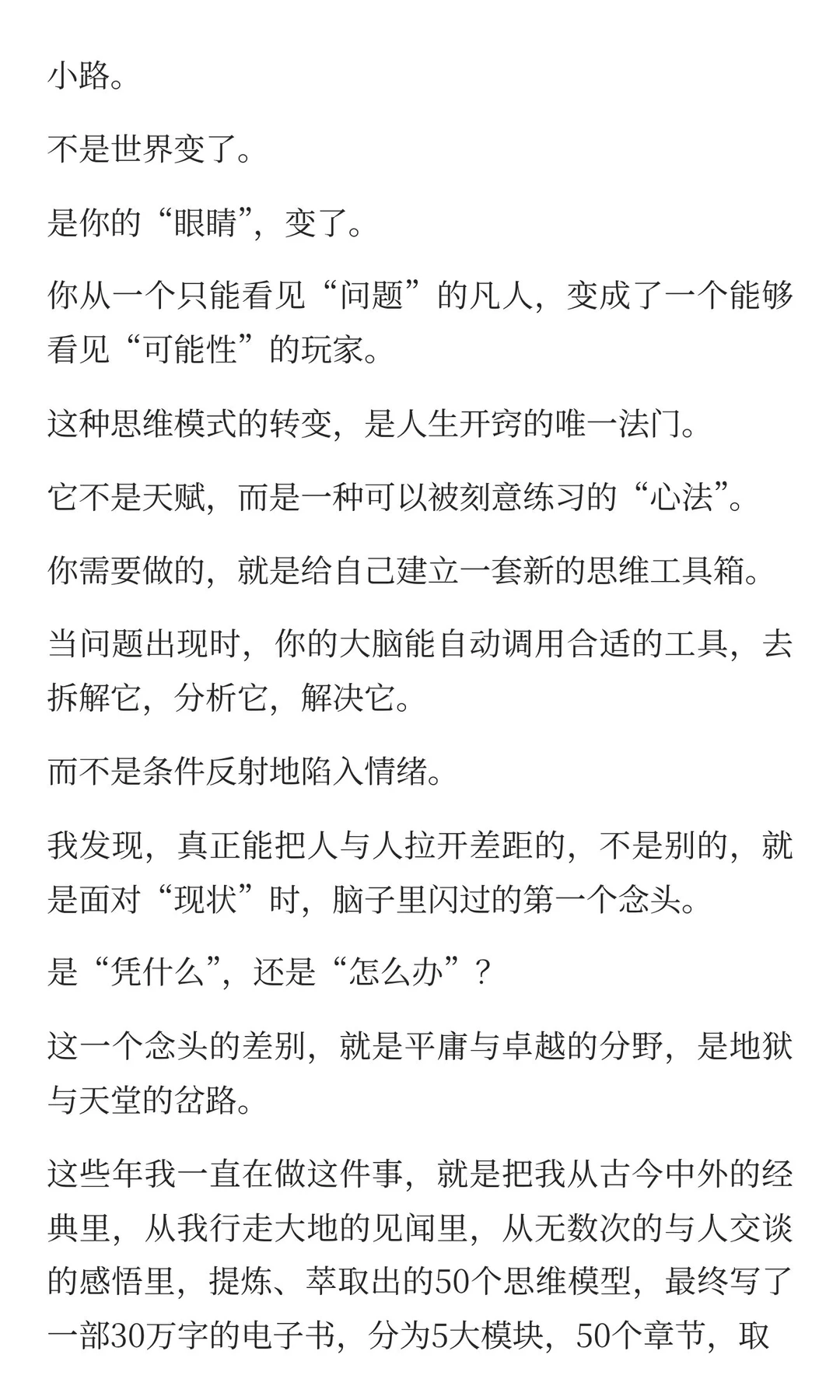 小路。

不是世界变了。

是你的“眼睛”，变了。

你从一个只能看见“问题”的凡人，变成了一个能够看见“可能性”的玩家。

这种思维模式的转变，是人生开窍的唯一法门。

它不是天赋，而是一种可以被刻意练习的“心法”。

你需要做的，就是给自己建立一套新的思维工具箱。

当问题出现时，你的大脑能自动调用合适的工具，去拆解它，分析它，解决它。

而不是条件反射地陷入情绪。

我发现，真正能把人与人拉开差距的，不是别的，就是面对“现状”时，脑子里闪过的第一个念头。

是“凭什么”，还是“怎么办”？

这一个念头的差别，就是平庸与卓越的分野，是地狱与天堂的岔路。

这些年我一直在做这件事，就是把我从古今中外的经典里，从我行走大地的见闻里，从无数次的与人交谈的感悟里，提炼、萃取出的50个思维模型，最终写了一部30万字的电子书，分为5大模块，50个章节，取